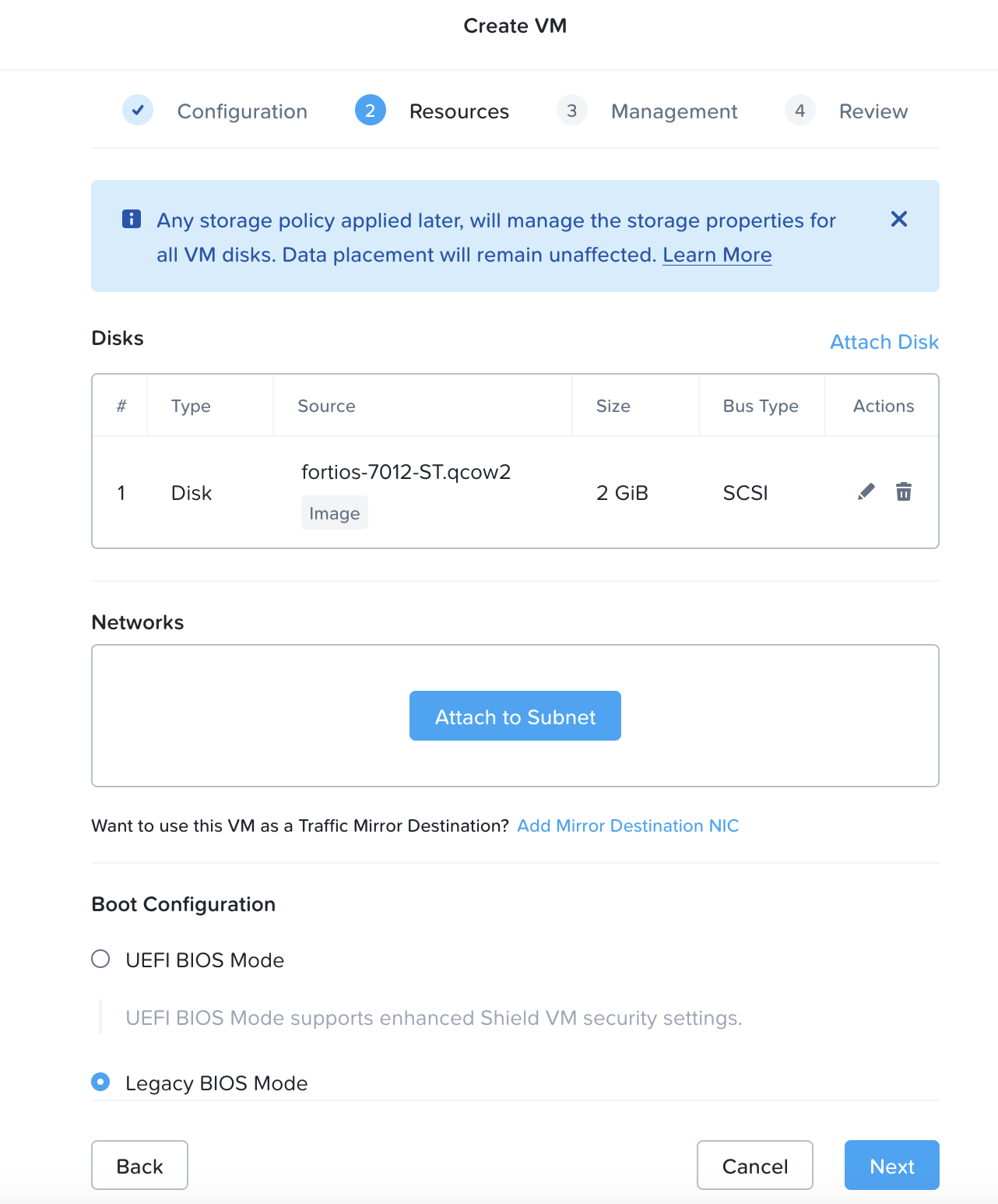 Create VM

Configuration 2 Resources 3 Management 4 Review

Any storage policy applied later, will manage the storage properties for all VM disks. Data placement will remain unaffected. Learn More

Disks

Attach Disk

| # | Type | Source | Size | Bus Type | Actions |
|---|---|---|---|---|---|
| 1 | Disk | fortios-7012-ST.qcow2 Image | 2 GiB | SCSI | |

Networks

Attach to Subnet

Want to use this VM as a Traffic Mirror Destination? Add Mirror Destination NIC

Boot Configuration

UEFI BIOS Mode

UEFI BIOS Mode supports enhanced Shield VM security settings.

Legacy BIOS Mode

Back

Cancel

Next